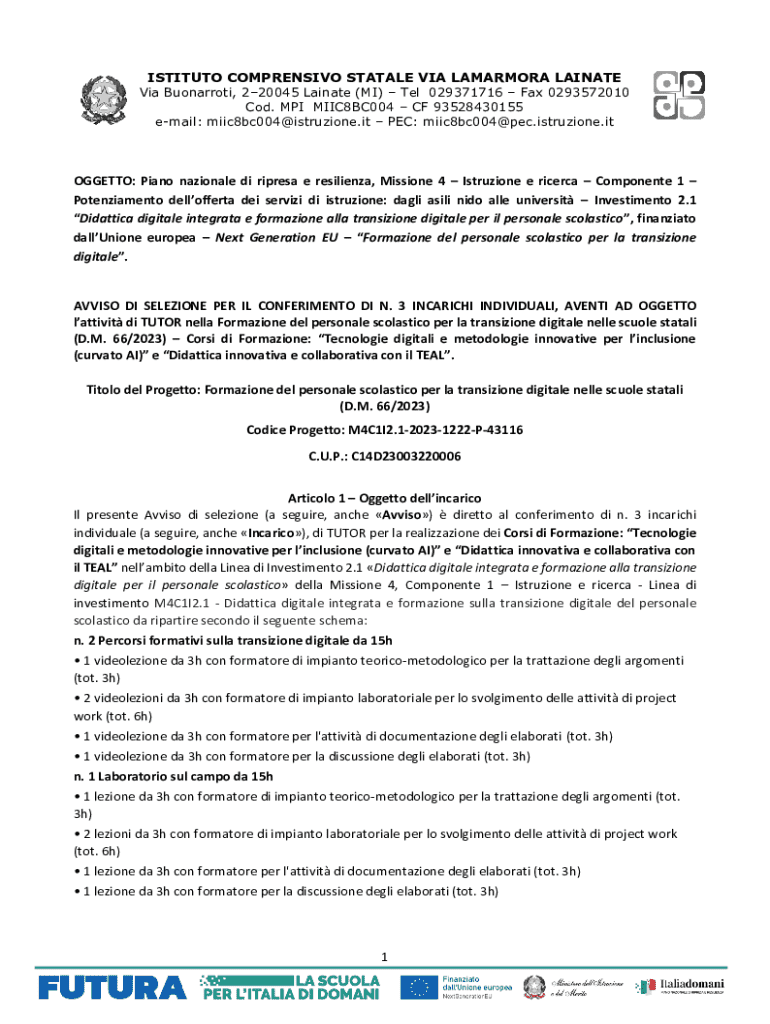 ISTITUTO COMPRENSIVO STATALE VIA LAMARMORA LAINATE
Via Buonarroti, 2–20045 Lainate (MI) – Tel 029371716 – Fax 0293572010
Cod. MPI MIIC8BC004 – CF 93528430155
e-mail: miic8bc004@istruzione.it – PEC: miic8bc004@pec.istruzione.it

OGGETTO: Piano nazionale di ripresa e resilienza, Missione 4 – Istruzione e ricerca – Componente 1 – Potenziamento dell'offerta dei servizi di istruzione: dagli asili nido alle università – Investimento 2.1 "Didattica digitale integrata e formazione alla transizione digitale per il personale scolastico", finanziato dall'Unione europea – Next Generation EU – "Formazione del personale scolastico per la transizione digitale".

AVVISO DI SELEZIONE PER IL CONFERIMENTO DI N. 3 INCARICHI INDIVIDUALI, AVENTI AD OGGETTO l'attività di TUTOR nella Formazione del personale scolastico per la transizione digitale nelle scuole statali (D.M. 66/2023) – Corsi di Formazione: "Tecnologie digitali e metodologie innovative per l'inclusione (curvato AI)" e "Didattica innovativa e collaborativa con il TEAL".

Titolo del Progetto: Formazione del personale scolastico per la transizione digitale nelle scuole statali (D.M. 66/2023)

Codice Progetto: M4C1I2.1-2023-1222-P-43116

C.U.P.: C14D23003220006

Articolo 1 – Oggetto dell'incarico
Il presente Avviso di selezione (a seguire, anche «Avviso») è diretto al conferimento di n. 3 incarichi individuale (a seguire, anche «Incarico»), di TUTOR per la realizzazione dei Corsi di Formazione: "Tecnologie digitali e metodologie innovative per l'inclusione (curvato AI)" e "Didattica innovativa e collaborativa con il TEAL" nell'ambito della Linea di Investimento 2.1 «Didattica digitale integrata e formazione alla transizione digitale per il personale scolastico» della Missione 4, Componente 1 – Istruzione e ricerca - Linea di investimento M4C1I2.1 - Didattica digitale integrata e formazione sulla transizione digitale del personale scolastico da ripartire secondo il seguente schema:
n. 2 Percorsi formativi sulla transizione digitale da 15h
• 1 videolezione da 3h con formatore di impianto teorico-metodologico per la trattazione degli argomenti (tot. 3h)
• 2 videolezioni da 3h con formatore di impianto laboratoriale per lo svolgimento delle attività di project work (tot. 6h)
• 1 videolezione da 3h con formatore per l'attività di documentazione degli elaborati (tot. 3h)
• 1 videolezione da 3h con formatore per la discussione degli elaborati (tot. 3h)
n. 1 Laboratorio sul campo da 15h
• 1 lezione da 3h con formatore di impianto teorico-metodologico per la trattazione degli argomenti (tot. 3h)
• 2 lezioni da 3h con formatore di impianto laboratoriale per lo svolgimento delle attività di project work (tot. 6h)
• 1 lezione da 3h con formatore per l'attività di documentazione degli elaborati (tot. 3h)
• 1 lezione da 3h con formatore per la discussione degli elaborati (tot. 3h)

1

FUTURA LA SCUOLA PER L'ITALIA DI DOMANI
Finanziato dall'Unione europea NextGenerationEU
Ministero dell'Istruzione e del Merito
Italiadomani